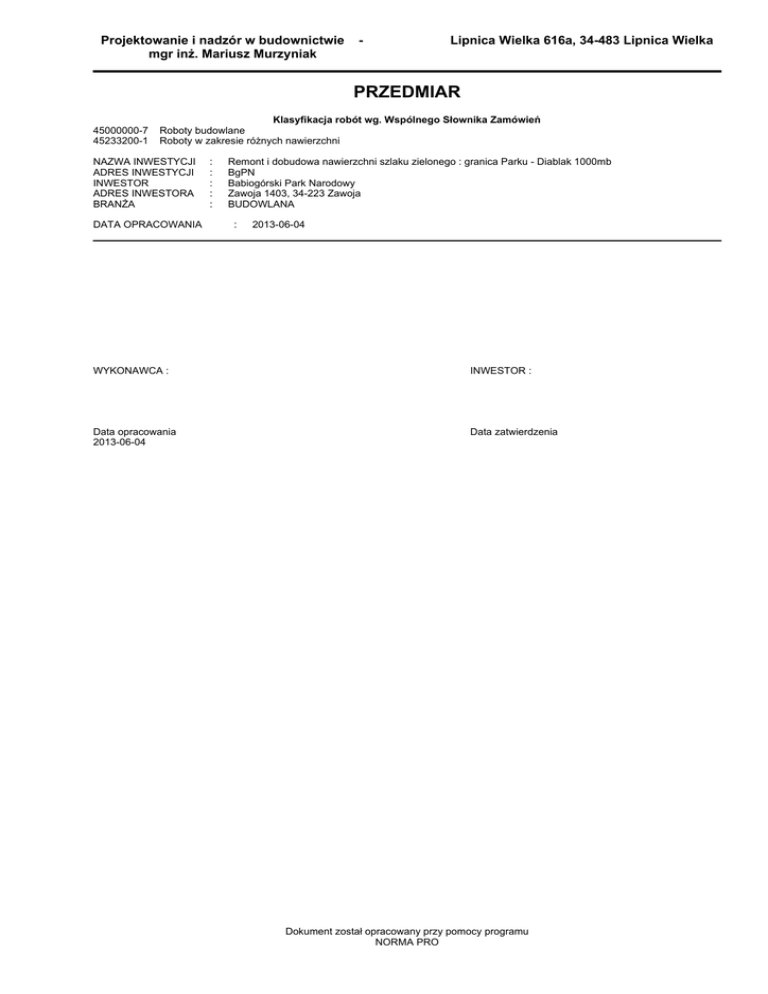 Projektowanie i nadzór w budownictwie - mgr inż. Mariusz Murzyniak

Lipnica Wielka 616a, 34-483 Lipnica Wielka

PRZEDMIAR

Klasyfikacja robót wg. Wspólnego Słownika Zamówień

45000000-7 Roboty budowlane
45233200-1 Roboty w zakresie różnych nawierzchni

NAZWA INWESTYCJI : Remont i dobudowa nawierzchni szlaku zielonego : granica Parku - Diablak 1000mb
ADRES INWESTYCJI : BgPN
INWESTOR : Babiogórski Park Narodowy
ADRES INWESTORA : Zawoja 1403, 34-223 Zawoja
BRANŻA : BUDOWLANA

DATA OPRACOWANIA : 2013-06-04

WYKONAWCA :

INWESTOR :

Data opracowania
2013-06-04

Data zatwierdzenia

Dokument został opracowany przy pomocy programu
NORMA PRO